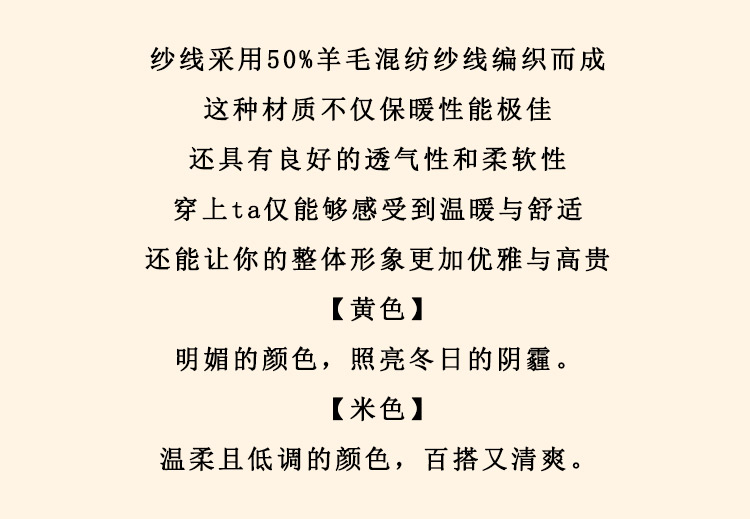 纱线采用50%羊毛混纺纱线编织而成

这种材质不仅保暖性能极佳

还具有良好的透气性和柔软性

穿上ta仅能够感受到温暖与舒适

还能让你的整体形象更加优雅与高贵

【黄色】

明媚的颜色，照亮冬日的阴霾。

【米色】

温柔且低调的颜色，百搭又清爽。